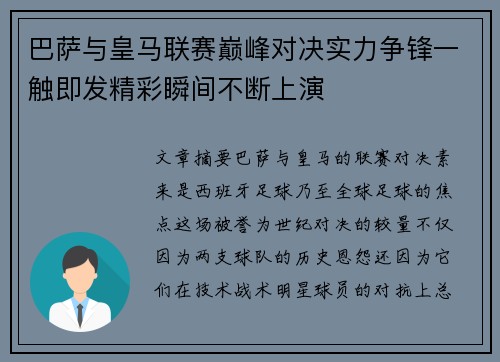 巴萨与皇马联赛巅峰对决实力争锋一触即发精彩瞬间不断上演

文章摘要巴萨与皇马的联赛对决素来是西班牙足球乃至全球足球的焦点这场被誉为世纪对决的较量不仅因为两支球队的历史恩怨还因为它们在技术战术明星球员的对抗上总